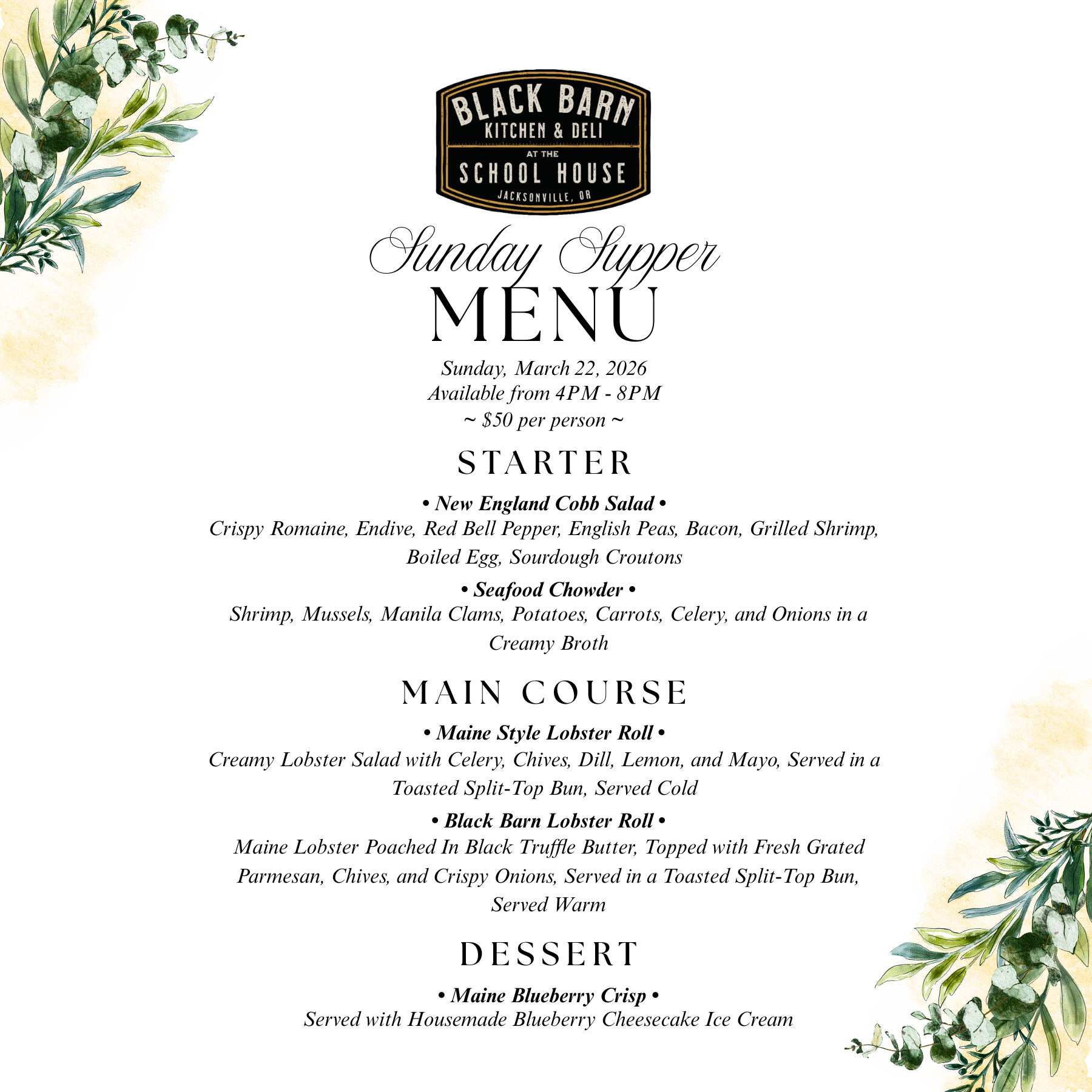 BLACK BARN
KITCHEN & DELI
AT THE
SCHOOL HOUSE
JACKSONVILLE, OR

Sunday Supper
MENU

Sunday, March 22, 2026
Available from 4PM - 8PM
~ $50 per person ~

STARTER

• New England Cobb Salad •
Crispy Romaine, Endive, Red Bell Pepper, English Peas, Bacon, Grilled Shrimp, Boiled Egg, Sourdough Croutons

• Seafood Chowder •
Shrimp, Mussels, Manila Clams, Potatoes, Carrots, Celery, and Onions in a Creamy Broth

MAIN COURSE

• Maine Style Lobster Roll •
Creamy Lobster Salad with Celery, Chives, Dill, Lemon, and Mayo, Served in a Toasted Split-Top Bun, Served Cold

• Black Barn Lobster Roll •
Maine Lobster Poached In Black Truffle Butter, Topped with Fresh Grated Parmesan, Chives, and Crispy Onions, Served in a Toasted Split-Top Bun, Served Warm

DESSERT

• Maine Blueberry Crisp •
Served with Housemade Blueberry Cheesecake Ice Cream